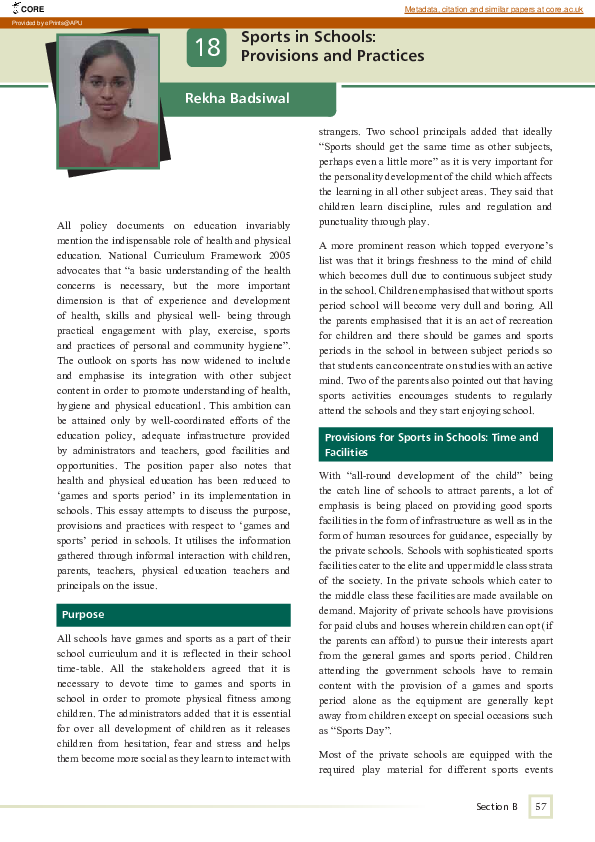 CORE

Metadata, citation and similar papers at core.ac.uk

Provided by ePrints@APU

18 Sports in Schools: Provisions and Practices

Rekha Badsiwal

All policy documents on education invariably mention the indispensable role of health and physical education. National Curriculum Framework 2005 advocates that "a basic understanding of the health concerns is necessary, but the more important dimension is that of experience and development of health, skills and physical well- being through practical engagement with play, exercise, sports and practices of personal and community hygiene". The outlook on sports has now widened to include and emphasise its integration with other subject content in order to promote understanding of health, hygiene and physical educationl . This ambition can be attained only by well-coordinated efforts of the education policy, adequate infrastructure provided by administrators and teachers, good facilities and opportunities. The position paper also notes that health and physical education has been reduced to 'games and sports period' in its implementation in schools. This essay attempts to discuss the purpose, provisions and practices with respect to 'games and sports' period in schools. It utilises the information gathered through informal interaction with children, parents, teachers, physical education teachers and principals on the issue.

Purpose

All schools have games and sports as a part of their school curriculum and it is reflected in their school time-table. All the stakeholders agreed that it is necessary to devote time to games and sports in school in order to promote physical fitness among children. The administrators added that it is essential for over all development of children as it releases children from hesitation, fear and stress and helps them become more social as they learn to interact with strangers. Two school principals added that ideally "Sports should get the same time as other subjects, perhaps even a little more" as it is very important for the personality development of the child which affects the learning in all other subject areas. They said that children learn discipline, rules and regulation and punctuality through play.

A more prominent reason which topped everyone's list was that it brings freshness to the mind of child which becomes dull due to continuous subject study in the school. Children emphasised that without sports period school will become very dull and boring. All the parents emphasised that it is an act of recreation for children and there should be games and sports periods in the school in between subject periods so that students can concentrate on studies with an active mind. Two of the parents also pointed out that having sports activities encourages students to regularly attend the schools and they start enjoying school.

Provisions for Sports in Schools: Time and Facilities

With "all-round development of the child" being the catch line of schools to attract parents, a lot of emphasis is being placed on providing good sports facilities in the form of infrastructure as well as in the form of human resources for guidance, especially by the private schools. Schools with sophisticated sports facilities cater to the elite and upper middle class strata of the society. In the private schools which cater to the middle class these facilities are made available on demand. Majority of private schools have provisions for paid clubs and houses wherein children can opt (if the parents can afford) to pursue their interests apart from the general games and sports period. Children attending the government schools have to remain content with the provision of a games and sports period alone as the equipment are generally kept away from children except on special occasions such as "Sports Day".

Most of the private schools are equipped with the required play material for different sports events

Section B 57